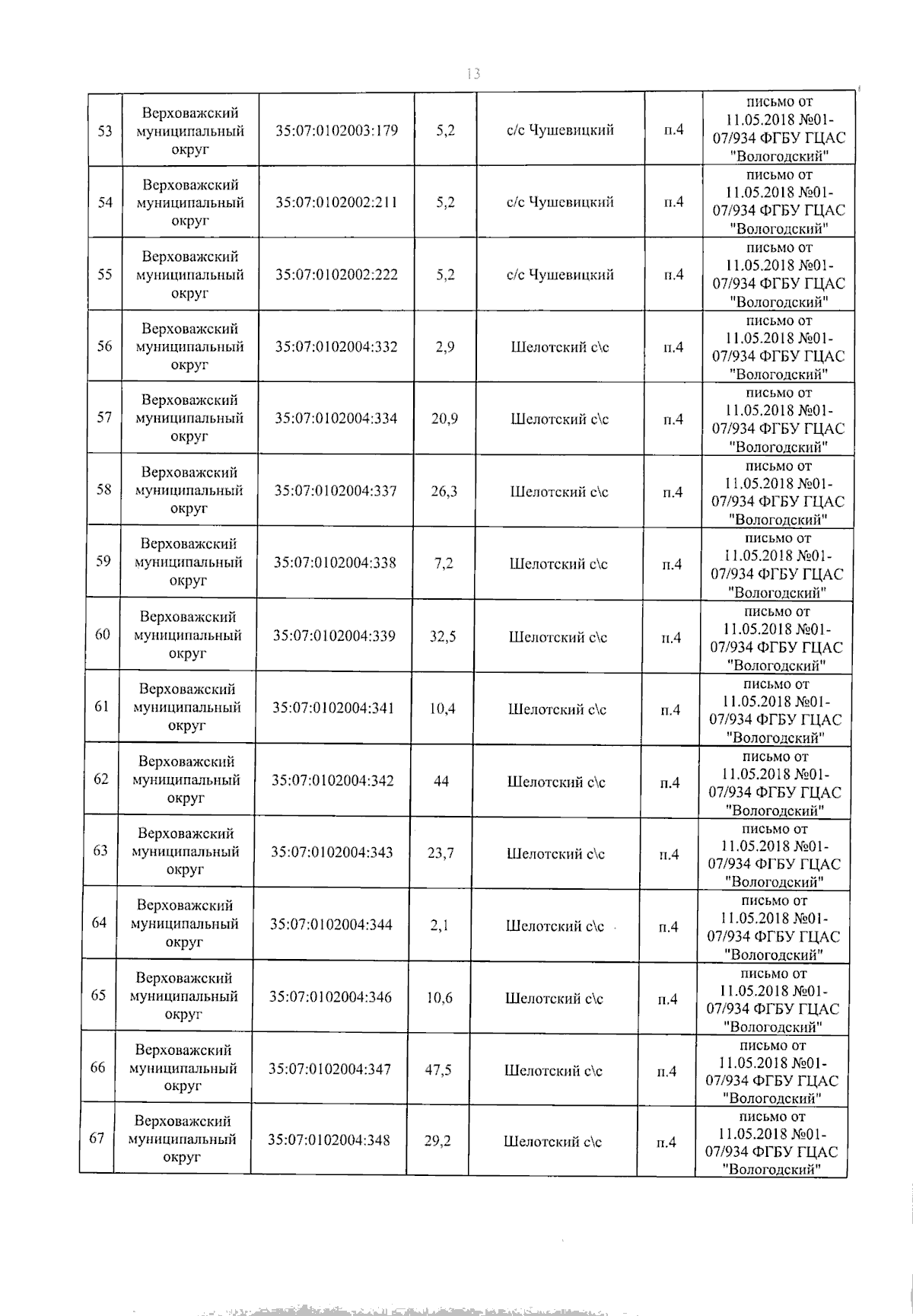 13

| 53 | Верховажский муниципальный округ | 35:07:0102003:179 | 5,2 | с/с Чушевицкий | п.4 | письмо от 11.05.2018 №01-07/934 ФГБУ ГЦАС "Вологодский" |
|---|---|---|---|---|---|---|
| 54 | Верховажский муниципальный округ | 35:07:0102002:211 | 5,2 | с/с Чушевицкий | п.4 | письмо от 11.05.2018 №01-07/934 ФГБУ ГЦАС "Вологодский" |
| 55 | Верховажский муниципальный округ | 35:07:0102002:222 | 5,2 | с/с Чушевицкий | п.4 | письмо от 11.05.2018 №01-07/934 ФГБУ ГЦАС "Вологодский" |
| 56 | Верховажский муниципальный округ | 35:07:0102004:332 | 2,9 | Шелотский с\с | п.4 | письмо от 11.05.2018 №01-07/934 ФГБУ ГЦАС "Вологодский" |
| 57 | Верховажский муниципальный округ | 35:07:0102004:334 | 20,9 | Шелотский с\с | п.4 | письмо от 11.05.2018 №01-07/934 ФГБУ ГЦАС "Вологодский" |
| 58 | Верховажский муниципальный округ | 35:07:0102004:337 | 26,3 | Шелотский с\с | п.4 | письмо от 11.05.2018 №01-07/934 ФГБУ ГЦАС "Вологодский" |
| 59 | Верховажский муниципальный округ | 35:07:0102004:338 | 7,2 | Шелотский с\с | п.4 | письмо от 11.05.2018 №01-07/934 ФГБУ ГЦАС "Вологодский" |
| 60 | Верховажский муниципальный округ | 35:07:0102004:339 | 32,5 | Шелотский с\с | п.4 | письмо от 11.05.2018 №01-07/934 ФГБУ ГЦАС "Вологодский" |
| 61 | Верховажский муниципальный округ | 35:07:0102004:341 | 10,4 | Шелотский с\с | п.4 | письмо от 11.05.2018 №01-07/934 ФГБУ ГЦАС "Вологодский" |
| 62 | Верховажский муниципальный округ | 35:07:0102004:342 | 44 | Шелотский с\с | п.4 | письмо от 11.05.2018 №01-07/934 ФГБУ ГЦАС "Вологодский" |
| 63 | Верховажский муниципальный округ | 35:07:0102004:343 | 23,7 | Шелотский с\с | п.4 | письмо от 11.05.2018 №01-07/934 ФГБУ ГЦАС "Вологодский" |
| 64 | Верховажский муниципальный округ | 35:07:0102004:344 | 2,1 | Шелотский с\с | п.4 | письмо от 11.05.2018 №01-07/934 ФГБУ ГЦАС "Вологодский" |
| 65 | Верховажский муниципальный округ | 35:07:0102004:346 | 10,6 | Шелотский с\с | п.4 | письмо от 11.05.2018 №01-07/934 ФГБУ ГЦАС "Вологодский" |
| 66 | Верховажский муниципальный округ | 35:07:0102004:347 | 47,5 | Шелотский с\с | п.4 | письмо от 11.05.2018 №01-07/934 ФГБУ ГЦАС "Вологодский" |
| 67 | Верховажский муниципальный округ | 35:07:0102004:348 | 29,2 | Шелотский с\с | п.4 | письмо от 11.05.2018 №01-07/934 ФГБУ ГЦАС "Вологодский" |